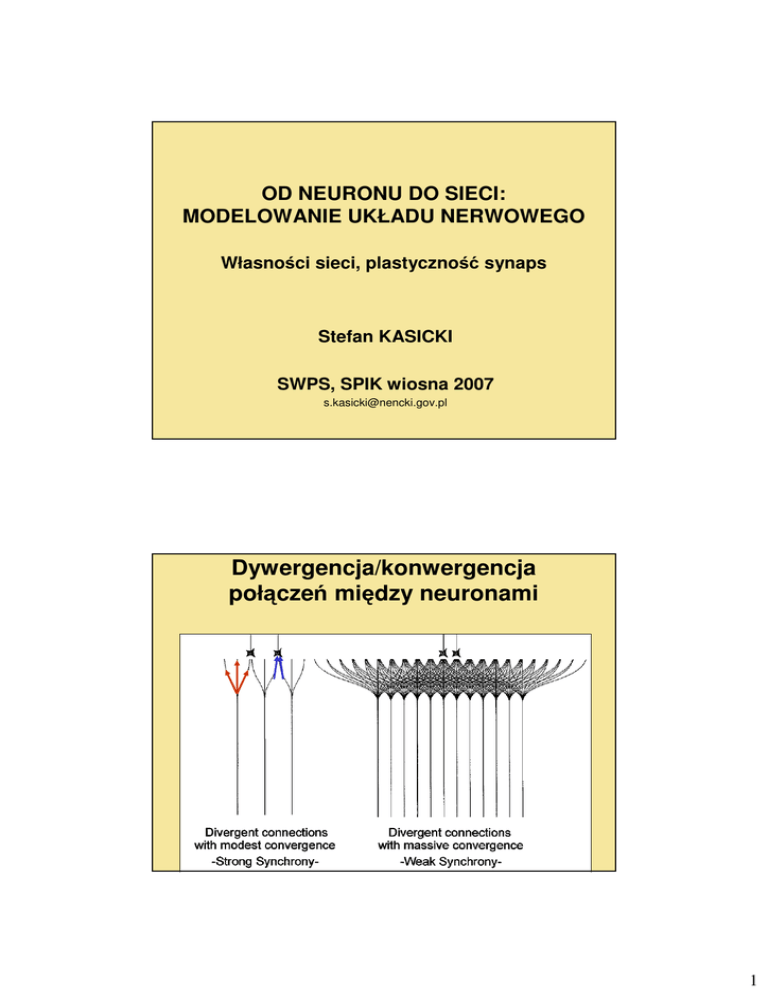 OD NEURONU DO SIECI:
MODELOWANIE UKŁADU NERWOWEGO

Własności sieci, plastyczność synaps

Stefan KASICKI

SWPS, SPIK wiosna 2007
s.kasicki@nencki.gov.pl

Dywergencja/konwergencja
połączeń między neuronami

Divergent connections
with modest convergence
-Strong Synchrony-

Divergent connections
with massive convergence
-Weak Synchrony-

1